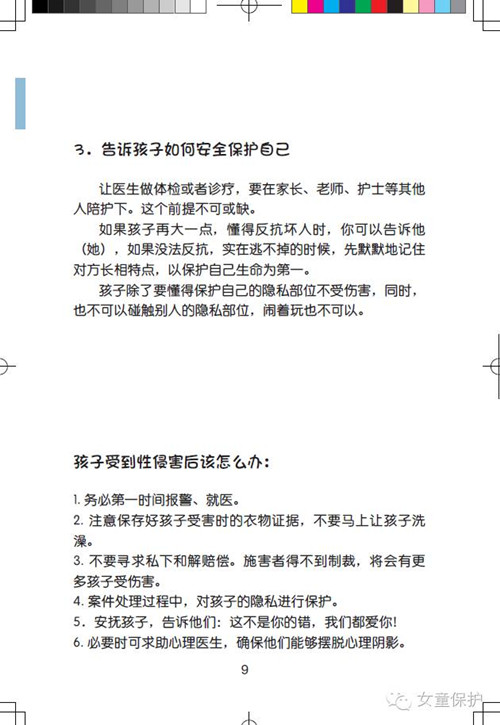 3．告诉孩子如何安全保护自己

让医生做体检或者诊疗，要在家长、老师、护士等其他人陪护下。这个前提不可或缺。

如果孩子再大一点，懂得反抗坏人时，你可以告诉他（她），如果没法反抗，实在逃不掉的时候，先默默地记住对方长相特点，以保护自己生命为第一。

孩子除了要懂得保护自己的隐私部位不受伤害，同时，也不可以碰触别人的隐私部位，闹着玩也不可以。

孩子受到性侵害后该怎么办：

1.务必第一时间报警、就医。
2.注意保存好孩子受害时的衣物证据，不要马上让孩子洗澡。
3.不要寻求私下和解赔偿。施害者得不到制裁，将会有更多孩子受伤害。
4.案件处理过程中，对孩子的隐私进行保护。
5.安抚孩子，告诉他们：这不是你的错，我们都爱你!
6.必要时可求助心理医生，确保他们能够摆脱心理阴影。

9

女童保护